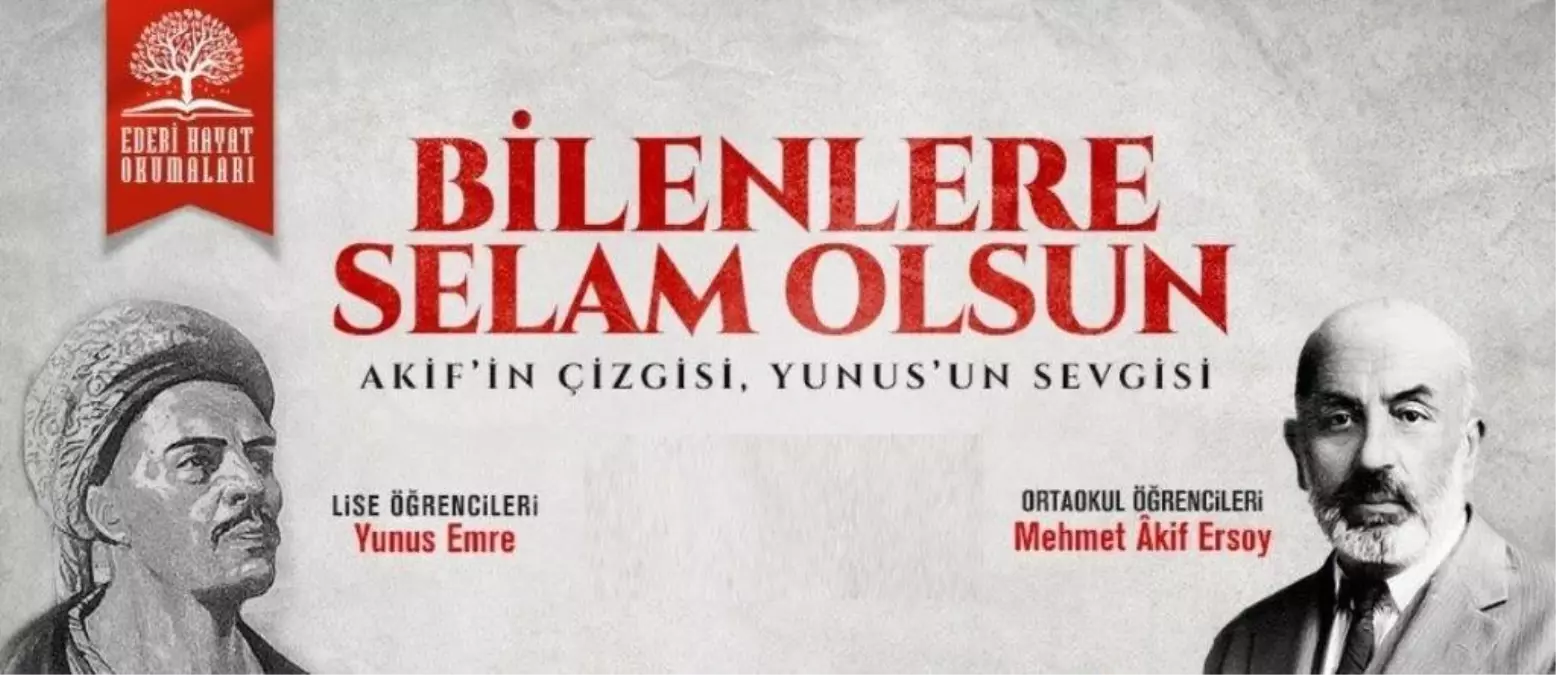 EDEBİ HAYAT OKUMALARI

BİLENLERE SELAM OLSUN

AKİF'İN ÇİZGİSİ, YUNUS'UN SEVGİSİ

LİSE ÖĞRENCİLERİ
Yunus Emre

ORTAOKUL ÖĞRENCİLERİ
Mehmet Âkif Ersoy